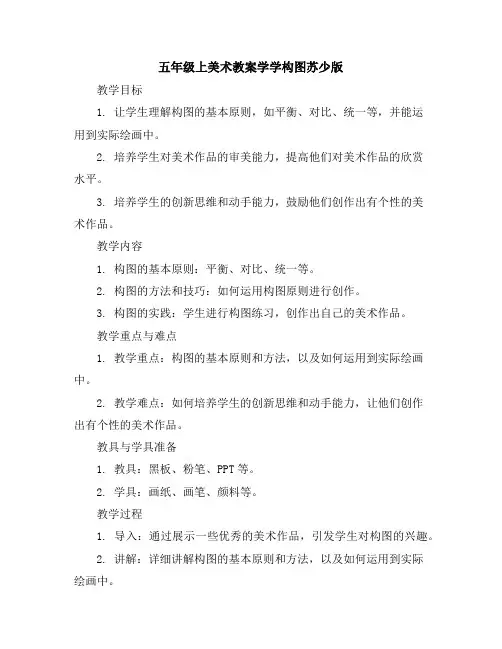 五年级上美术教案学学构图苏少版

教学目标

1. 让学生理解构图的基本原则，如平衡、对比、统一等，并能运用到实际绘画中。

2. 培养学生对美术作品的审美能力，提高他们对美术作品的欣赏水平。

3. 培养学生的创新思维和动手能力，鼓励他们创作出有个性的美术作品。

教学内容

1. 构图的基本原则：平衡、对比、统一等。

2. 构图的方法和技巧：如何运用构图原则进行创作。

3. 构图的实践：学生进行构图练习，创作出自己的美术作品。

教学重点与难点

1. 教学重点：构图的基本原则和方法，以及如何运用到实际绘画中。

2. 教学难点：如何培养学生的创新思维和动手能力，让他们创作出有个性的美术作品。

教具与学具准备

1. 教具：黑板、粉笔、PPT 等。

2. 学具：画纸、画笔、颜料等。

教学过程

1. 导入：通过展示一些优秀的美术作品，引发学生对构图的兴趣。

2. 讲解：详细讲解构图的基本原则和方法，以及如何运用到实际绘画中。